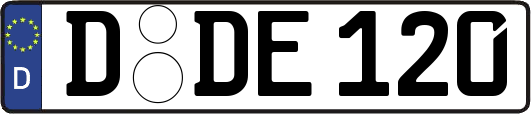 D
D DE 120